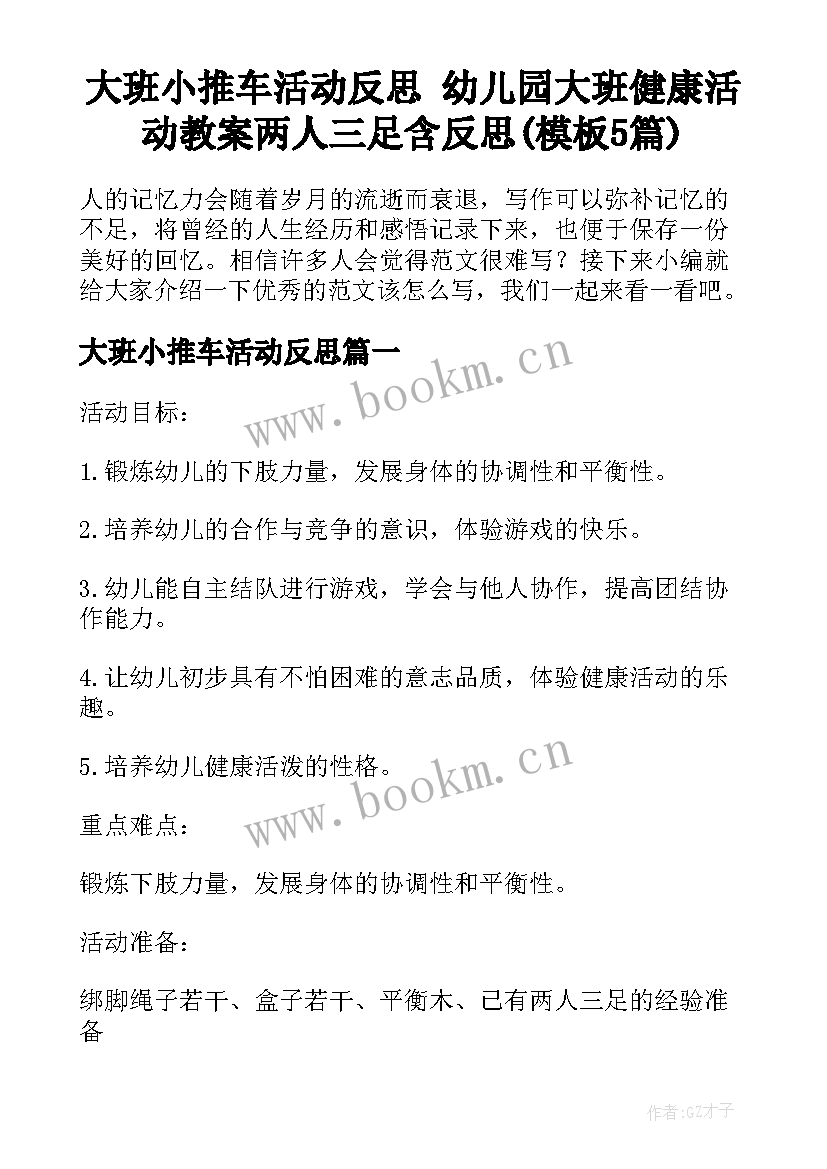 大班小推车活动反思 幼儿园大班健康活动教案两人三足含反思(模板5篇)

人的记忆力会随着岁月的流逝而衰退，写作可以弥补记忆的不足，将曾经的人生经历和感悟记录下来，也便于保存一份美好的回忆。相信许多人会觉得范文很难写？接下来小编就给大家介绍一下优秀的范文该怎么写，我们一起来看一看吧。

大班小推车活动反思篇一

www.bookm.cn

活动目标：

1.锻炼幼儿的下肢力量，发展身体的协调性和平衡性。

2.培养幼儿的合作与竞争的意识，体验游戏的快乐。

3.幼儿能自主结队进行游戏，学会与他人协作，提高团结协作能力。

4.让幼儿初步具有不怕困难的意志品质，体验健康活动的乐趣。

5.培养幼儿健康活泼的性格。

www.bookm.cn

重点难点：

锻炼下肢力量，发展身体的协调性和平衡性。

活动准备：

绑脚绳子若干、盒子若干、平衡木、已有两人三足的经验准备

作者:GZ才子